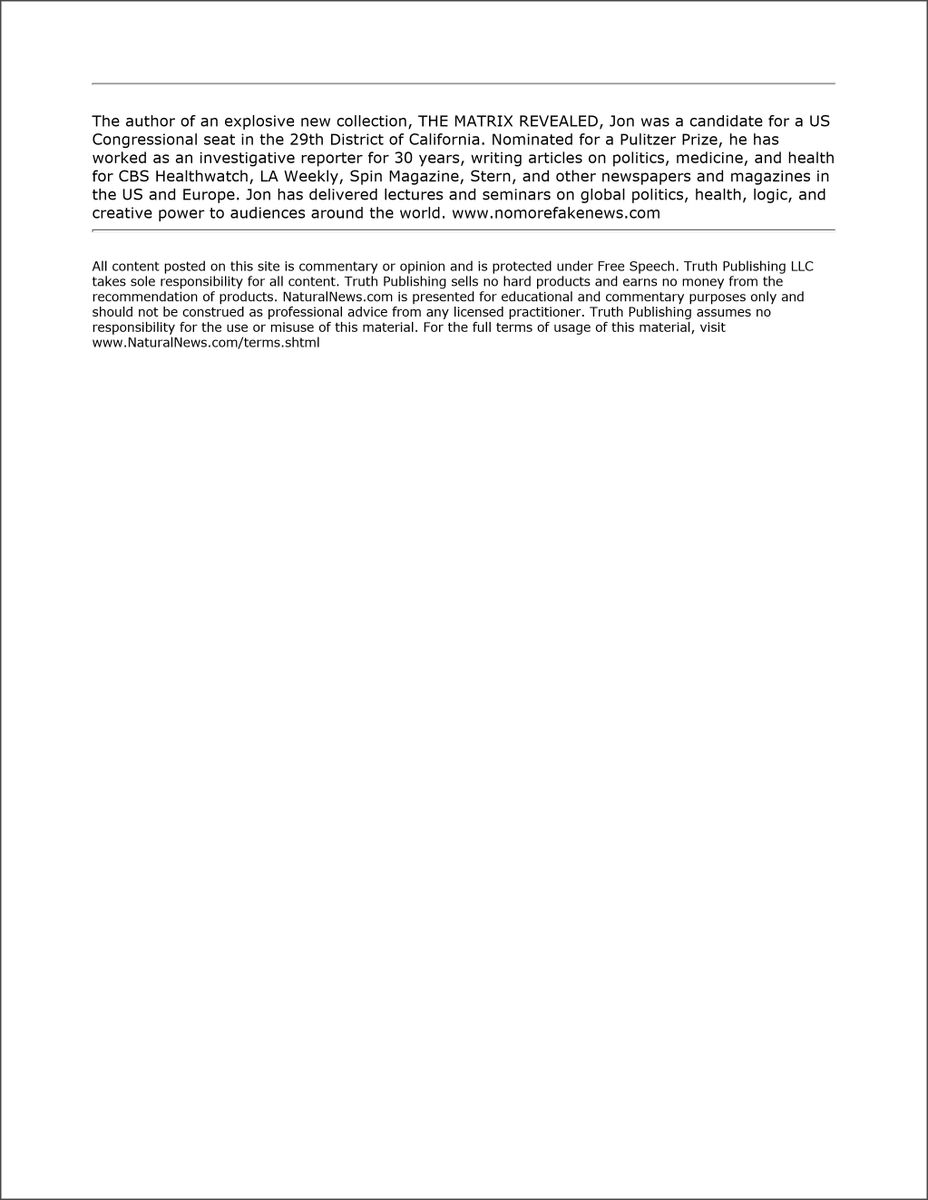 The author of an explosive new collection, THE MATRIX REVEALED, Jon was a candidate for a US Congressional seat in the 29th District of California. Nominated for a Pulitzer Prize, he has worked as an investigative reporter for 30 years, writing articles on politics, medicine, and health for CBS Healthwatch, LA Weekly, Spin Magazine, Stern, and other newspapers and magazines in the US and Europe. Jon has delivered lectures and seminars on global politics, health, logic, and creative power to audiences around the world. www.nomorefakenews.com

All content posted on this site is commentary or opinion and is protected under Free Speech. Truth Publishing LLC takes sole responsibility for all content. Truth Publishing sells no hard products and earns no money from the recommendation of products. NaturalNews.com is presented for educational and commentary purposes only and should not be construed as professional advice from any licensed practitioner. Truth Publishing assumes no responsibility for the use or misuse of this material. For the full terms of usage of this material, visit www.NaturalNews.com/terms.shtml